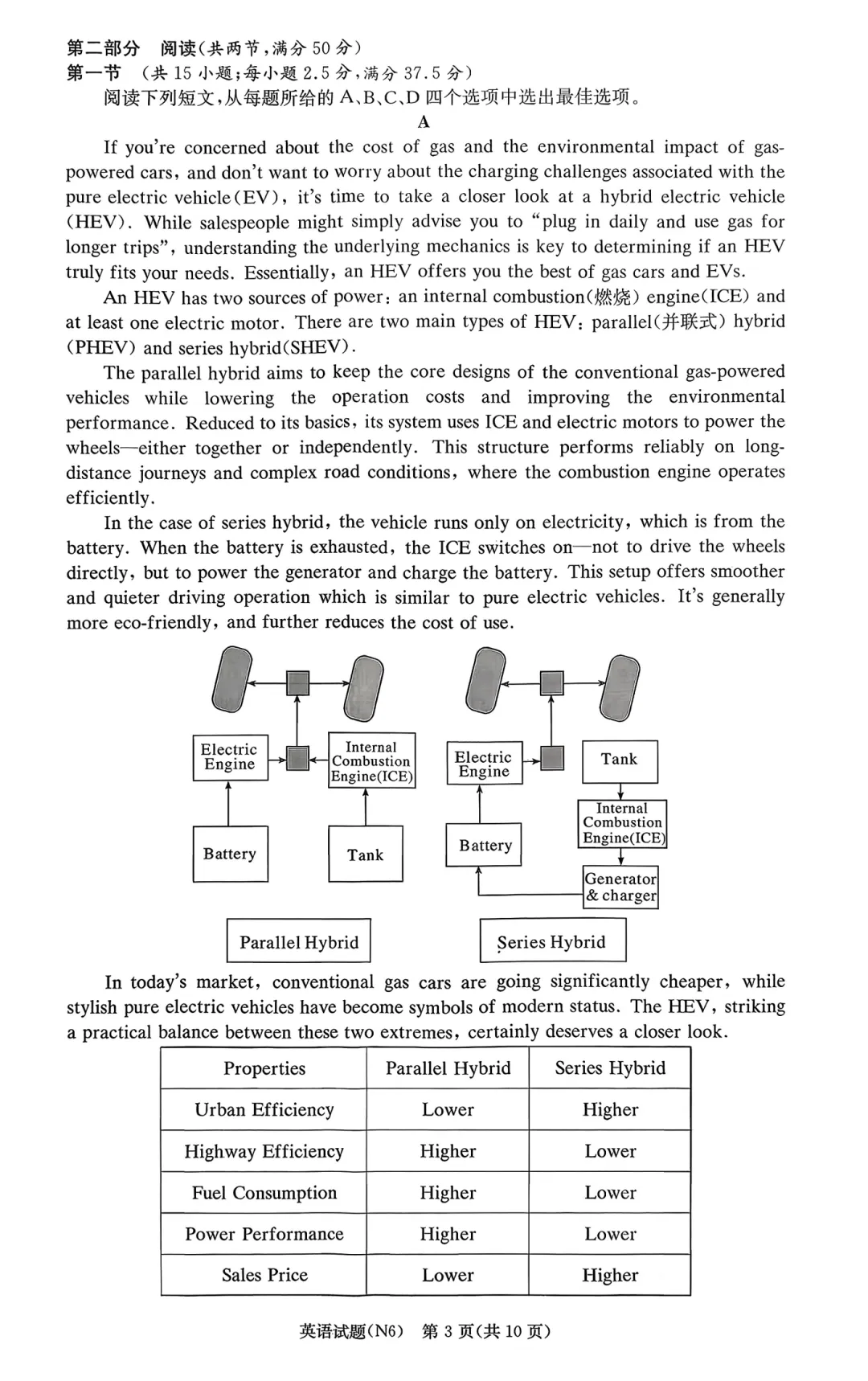 第二部分　阅读(共两节，满分 50 分)
第一节　(共 15 小题；每小题 2.5 分，满分 37.5 分)
阅读下列短文，从每题所给的 A、B、C、D 四个选项中选出最佳选项。

A

If you're concerned about the cost of gas and the environmental impact of gas-powered cars, and don't want to worry about the charging challenges associated with the pure electric vehicle(EV), it's time to take a closer look at a hybrid electric vehicle (HEV). While salespeople might simply advise you to "plug in daily and use gas for longer trips", understanding the underlying mechanics is key to determining if an HEV truly fits your needs. Essentially, an HEV offers you the best of gas cars and EVs.

An HEV has two sources of power: an internal combustion(燃烧) engine(ICE) and at least one electric motor. There are two main types of HEV: parallel(并联式) hybrid (PHEV) and series hybrid(SHEV).

The parallel hybrid aims to keep the core designs of the conventional gas-powered vehicles while lowering the operation costs and improving the environmental performance. Reduced to its basics, its system uses ICE and electric motors to power the wheels—either together or independently. This structure performs reliably on long-distance journeys and complex road conditions, where the combustion engine operates efficiently.

In the case of series hybrid, the vehicle runs only on electricity, which is from the battery. When the battery is exhausted, the ICE switches on—not to drive the wheels directly, but to power the generator and charge the battery. This setup offers smoother and quieter driving operation which is similar to pure electric vehicles. It's generally more eco-friendly, and further reduces the cost of use.

Electric Engine
Internal Combustion Engine(ICE)
Battery
Tank
Parallel Hybrid

Electric Engine
Tank
Internal Combustion Engine(ICE)
Battery
Generator & charger
Series Hybrid

In today's market, conventional gas cars are going significantly cheaper, while stylish pure electric vehicles have become symbols of modern status. The HEV, striking a practical balance between these two extremes, certainly deserves a closer look.

| Properties | Parallel Hybrid | Series Hybrid |
|---|---|---|
| Urban Efficiency | Lower | Higher |
| Highway Efficiency | Higher | Lower |
| Fuel Consumption | Higher | Lower |
| Power Performance | Higher | Lower |
| Sales Price | Lower | Higher |

英语试题(N6)　第 3 页(共 10 页)